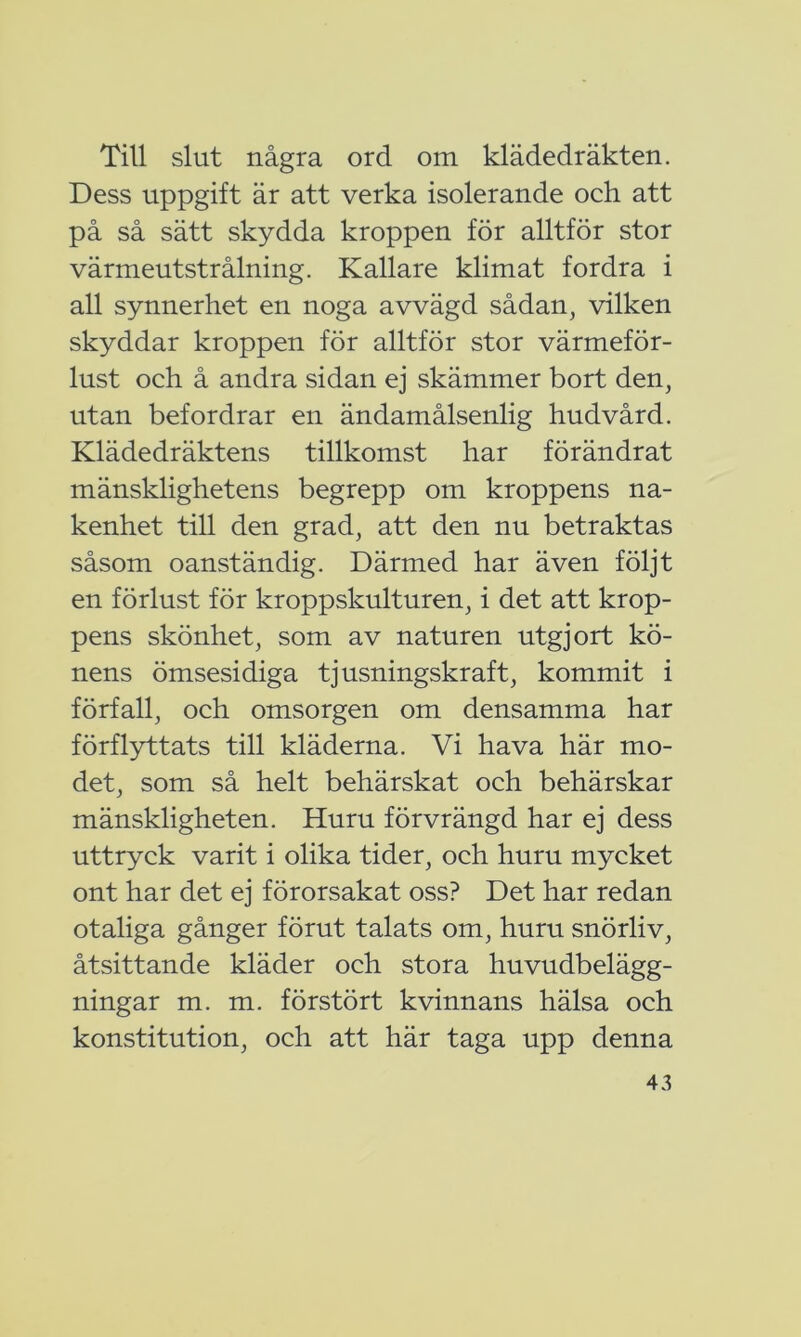 Till slut några ord om klädedräkten. Dess uppgift är att verka isolerande och att på så sätt skydda kroppen för alltför stor värmeutstrålning. Kallare klimat fordra i all synnerhet en noga avvägd sådan, vilken skyddar kroppen för alltför stor värmeförlust och å andra sidan ej skämmer bort den, utan befordrar en ändamålsenlig hudvård. Klädedräktens tillkomst har förändrat mänsklighetens begrepp om kroppens nakenhet till den grad, att den nu betraktas såsom oanständig. Därmed har även följt en förlust för kroppskulturen, i det att kroppens skönhet, som av naturen utgjort könens ömsesidiga tjusningskraft, kommit i förfall, och omsorgen om densamma har förflyttats till kläderna. Vi hava här modet, som så helt behärskat och behärskar mänskligheten. Huru förvrängd har ej dess uttryck varit i olika tider, och huru mycket ont har det ej förorsakat oss? Det har redan otaliga gånger förut talats om, huru snörliv, åtsittande kläder och stora huvudbeläggningar m. m. förstört kvinnans hälsa och konstitution, och att här taga upp denna

43